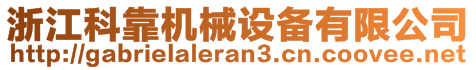 浙江科靠机械设备有限公司
http://gabrielaleran3.cn.coovee.net